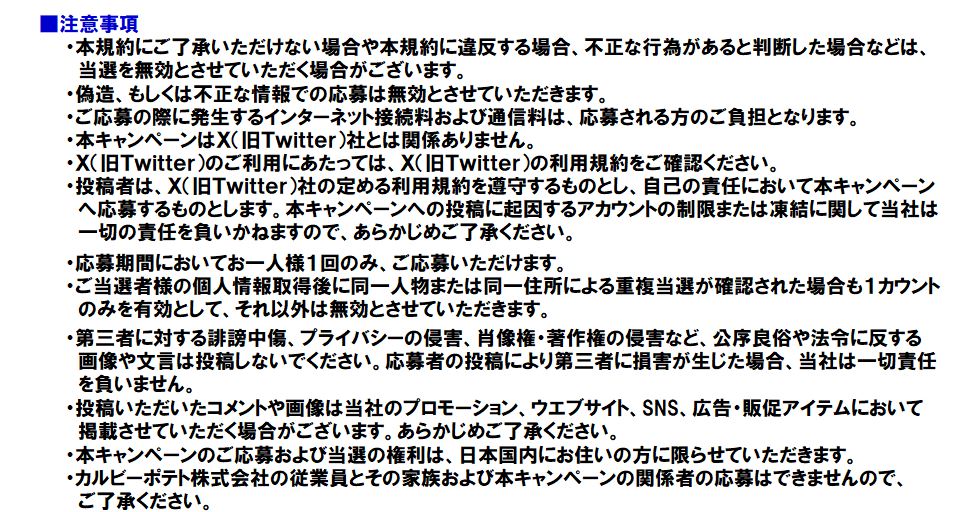 ■注意事項

・本規約にご了承いただけない場合や本規約に違反する場合、不正な行為があると判断した場合などは、当選を無効とさせていただく場合がございます。
・偽造、もしくは不正な情報での応募は無効とさせていただきます。
・ご応募の際に発生するインターネット接続料および通信料は、応募される方のご負担となります。
・本キャンペーンはX(旧Twitter)社とは関係ありません。
・X(旧Twitter)のご利用にあたっては、X(旧Twitter)の利用規約をご確認ください。
・投稿者は、X(旧Twitter)社の定める利用規約を遵守するものとし、自己の責任において本キャンペーンへ応募するものとします。本キャンペーンへの投稿に起因するアカウントの制限または凍結に関して当社は一切の責任を負いかねますので、あらかじめご了承ください。

・応募期間においてお一人様1回のみ、ご応募いただけます。
・ご当選者様の個人情報取得後に同一人物または同一住所による重複当選が確認された場合も1カウントのみを有効として、それ以外は無効とさせていただきます。

・第三者に対する誹謗中傷、プライバシーの侵害、肖像権・著作権の侵害など、公序良俗や法令に反する画像や文言は投稿しないでください。応募者の投稿により第三者に損害が生じた場合、当社は一切責任を負いません。
・投稿いただいたコメントや画像は当社のプロモーション、ウエブサイト、SNS、広告・販促アイテムにおいて掲載させていただく場合がございます。あらかじめご了承ください。
・本キャンペーンのご応募および当選の権利は、日本国内にお住いの方に限らせていただきます。
・カルビーポテト株式会社の従業員とその家族および本キャンペーンの関係者の応募はできませんので、ご了承ください。